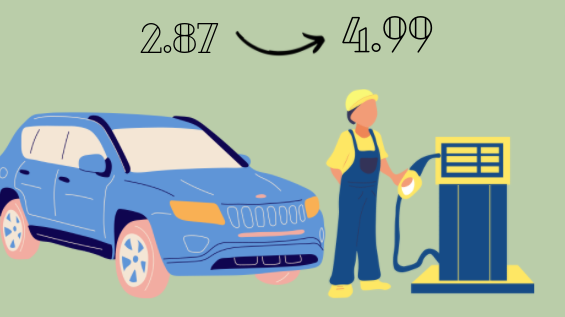 2.87 4.99